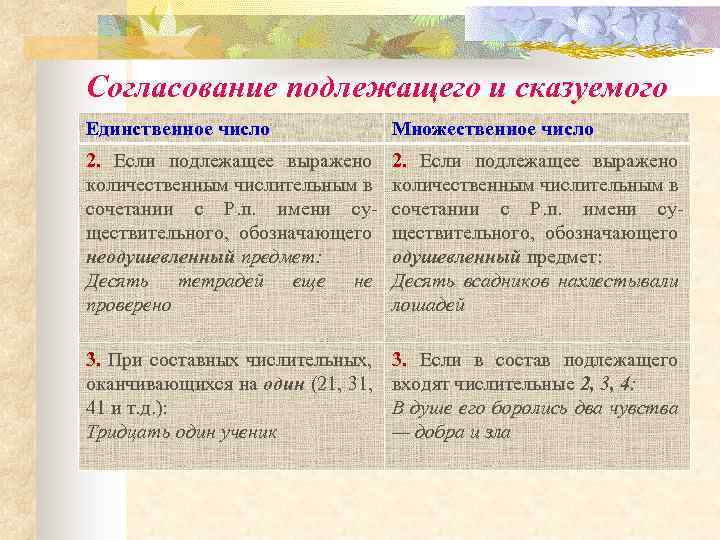 Согласование подлежащего и сказуемого

| Единственное число | Множественное число |
|---|---|
| 2. Если подлежащее выражено количественным числительным в сочетании с Р.п. имени существительного, обозначающего неодушевленный предмет: Десять тетрадей еще не проверено | 2. Если подлежащее выражено количественным числительным в сочетании с Р.п. имени существительного, обозначающего одушевленный предмет: Десять всадников нахлестывали лошадей |
| 3. При составных числительных, оканчивающихся на один (21, 31, 41 и т.д.): Тридцать один ученик | 3. Если в состав подлежащего входят числительные 2, 3, 4: В душе его боролись два чувства — добра и зла |